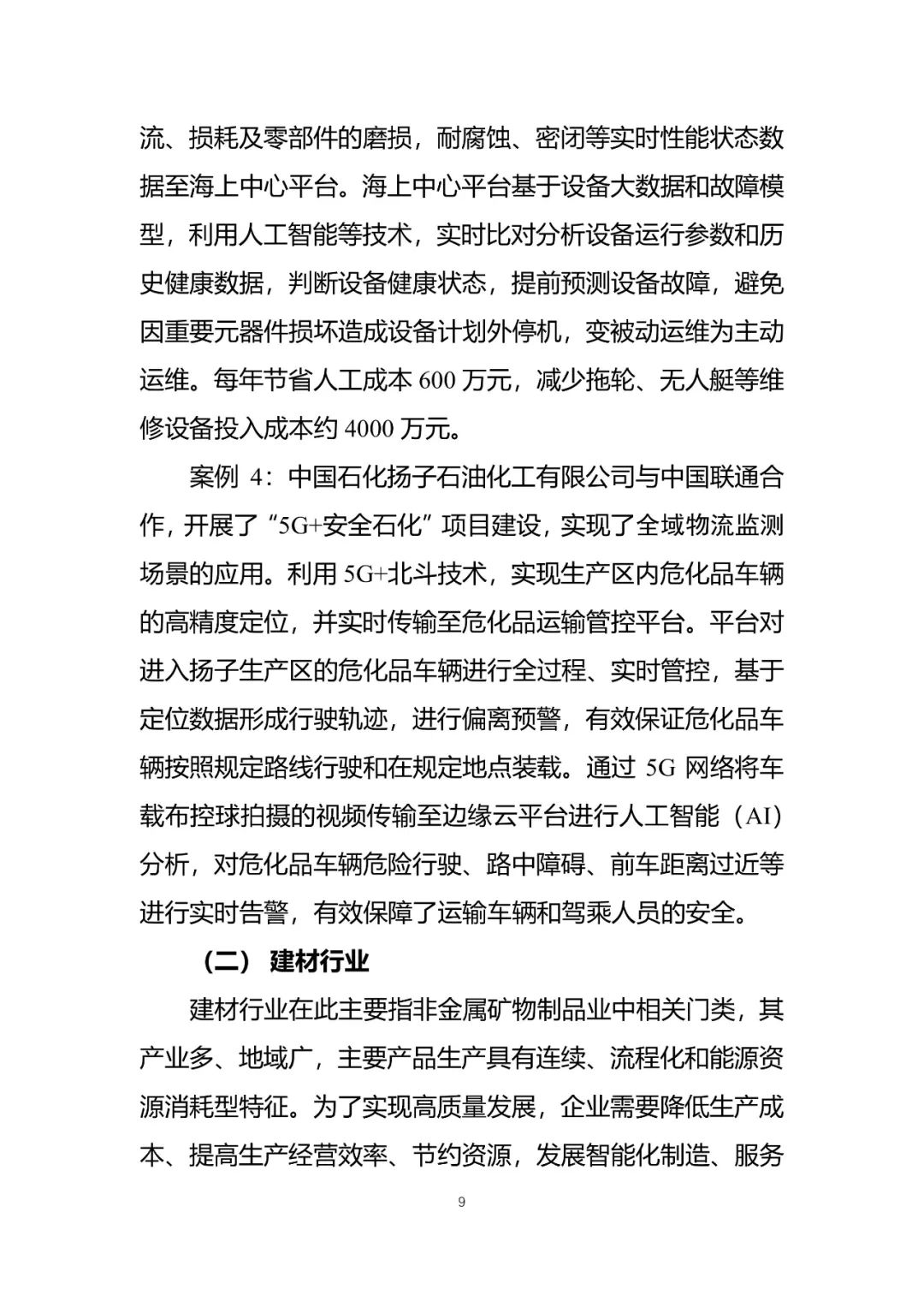 流、损耗及零部件的磨损，耐腐蚀、密闭等实时性能状态数据至海上中心平台。海上中心平台基于设备大数据和故障模型，利用人工智能等技术，实时比对分析设备运行参数和历史健康数据，判断设备健康状态，提前预测设备故障，避免因重要元器件损坏造成设备计划外停机，变被动运维为主动运维。每年节省人工成本 600 万元，减少拖轮、无人艇等维修设备投入成本约 4000 万元。

案例 4：中国石化扬子石油化工有限公司与中国联通合作，开展了“5G+安全石化”项目建设，实现了全域物流监测场景的应用。利用 5G+北斗技术，实现生产区内危化品车辆的高精度定位，并实时传输至危化品运输管控平台。平台对进入扬子生产区的危化品车辆进行全过程、实时管控，基于定位数据形成行驶轨迹，进行偏离预警，有效保证危化品车辆按照规定路线行驶和在规定地点装载。通过 5G 网络将车载布控球拍摄的视频传输至边缘云平台进行人工智能（AI）分析，对危化品车辆危险行驶、路中障碍、前车距离过近等进行实时告警，有效保障了运输车辆和驾乘人员的安全。

（二） 建材行业

建材行业在此主要指非金属矿物制品业中相关门类，其产业多、地域广，主要产品生产具有连续、流程化和能源资源消耗型特征。为了实现高质量发展，企业需要降低生产成本、提高生产经营效率、节约资源，发展智能化制造、服务

9